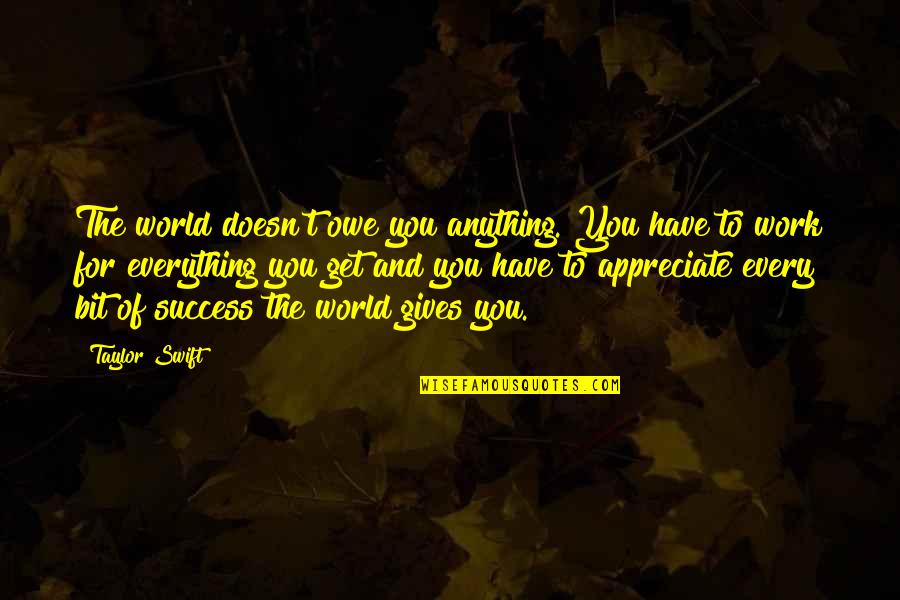 The world doesn't owe you anything. You have to work for everything you get and you have to appreciate every bit of success the world gives you.

Taylor Swift

WISEFAMOUSQUOTES.COM